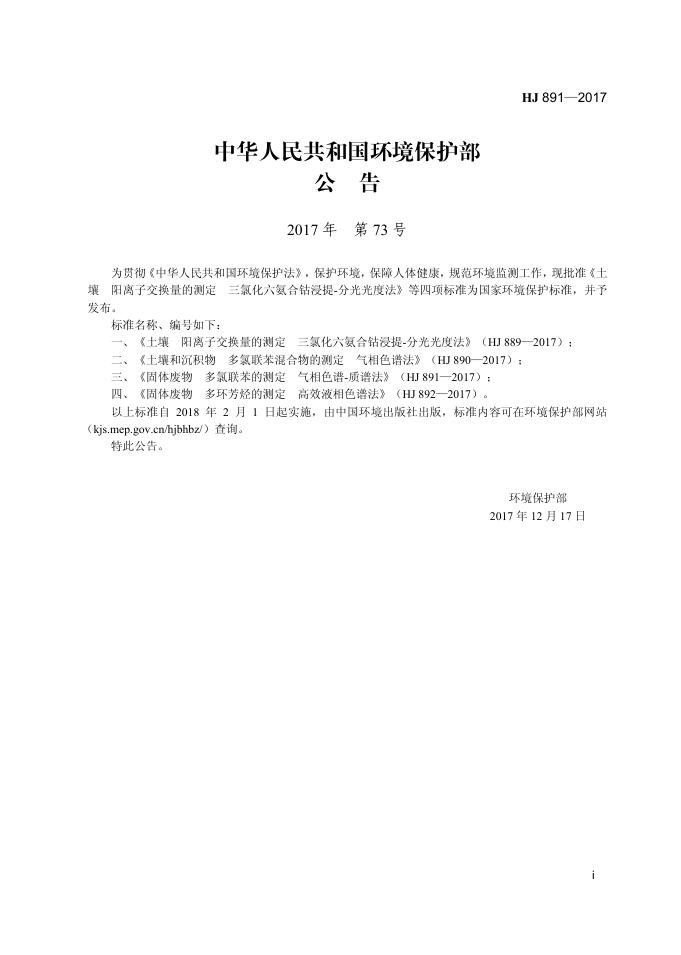 HJ 891—2017

中华人民共和国环境保护部
公　告

2017 年　第 73 号

为贯彻《中华人民共和国环境保护法》，保护环境，保障人体健康，规范环境监测工作，现批准《土壤　阳离子交换量的测定　三氯化六氨合钴浸提-分光光度法》等四项标准为国家环境保护标准，并予发布。

标准名称、编号如下：

一、《土壤　阳离子交换量的测定　三氯化六氨合钴浸提-分光光度法》（HJ 889—2017）；

二、《土壤和沉积物　多氯联苯混合物的测定　气相色谱法》（HJ 890—2017）；

三、《固体废物　多氯联苯的测定　气相色谱-质谱法》（HJ 891—2017）；

四、《固体废物　多环芳烃的测定　高效液相色谱法》（HJ 892—2017）。

以上标准自 2018 年 2 月 1 日起实施，由中国环境出版社出版，标准内容可在环境保护部网站（kjs.mep.gov.cn/hjbhbz/）查询。

特此公告。

环境保护部
2017 年 12 月 17 日

i